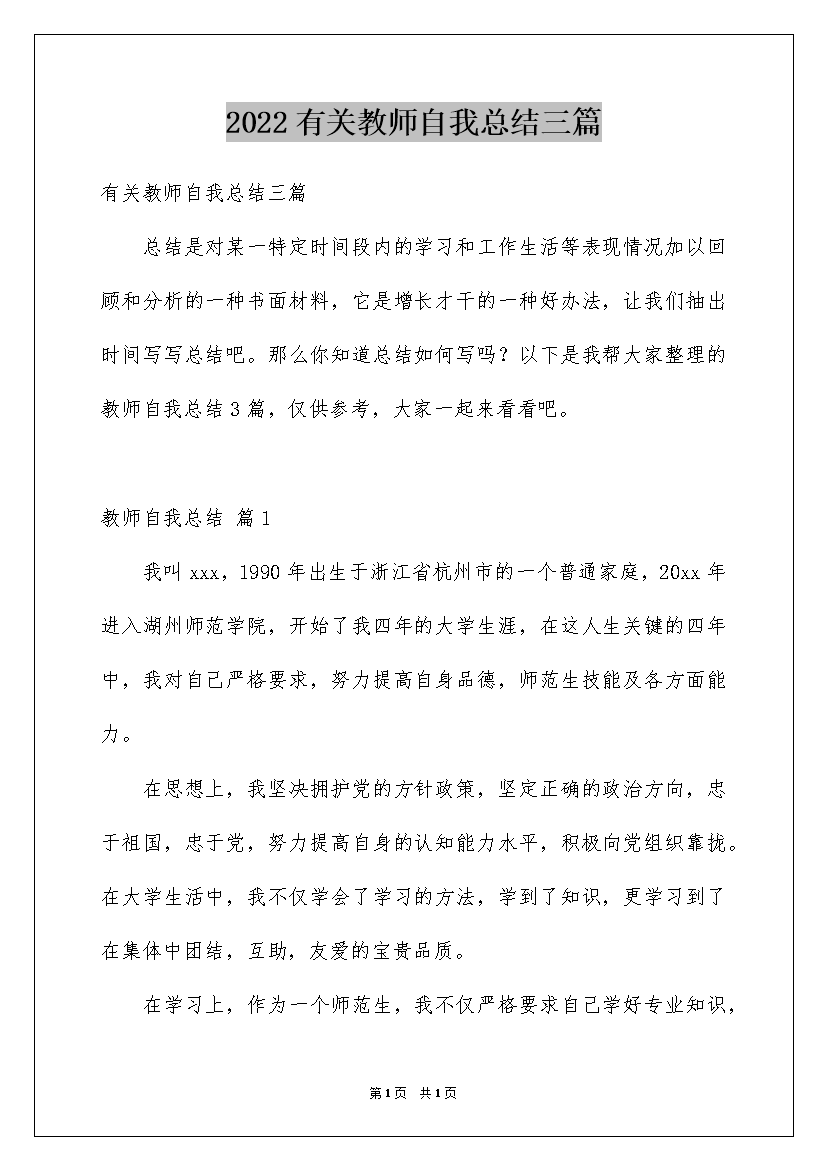 2022有关教师自我总结三篇

有关教师自我总结三篇

总结是对某一特定时间段内的学习和工作生活等表现情况加以回顾和分析的一种书面材料，它是增长才干的一种好办法，让我们抽出时间写写总结吧。那么你知道总结如何写吗？以下是我帮大家整理的教师自我总结3篇，仅供参考，大家一起来看看吧。

教师自我总结 篇1

我叫xxx，1990年出生于浙江省杭州市的一个普通家庭，20xx年进入湖州师范学院，开始了我四年的大学生涯，在这人生关键的四年中，我对自己严格要求，努力提高自身品德，师范生技能及各方面能力。

在思想上，我坚决拥护党的方针政策，坚定正确的政治方向，忠于祖国，忠于党，努力提高自身的认知能力水平，积极向党组织靠拢。在大学生活中，我不仅学会了学习的方法，学到了知识，更学习到了在集体中团结，互助，友爱的宝贵品质。

在学习上，作为一个师范生，我不仅严格要求自己学好专业知识，

第1页 共1页